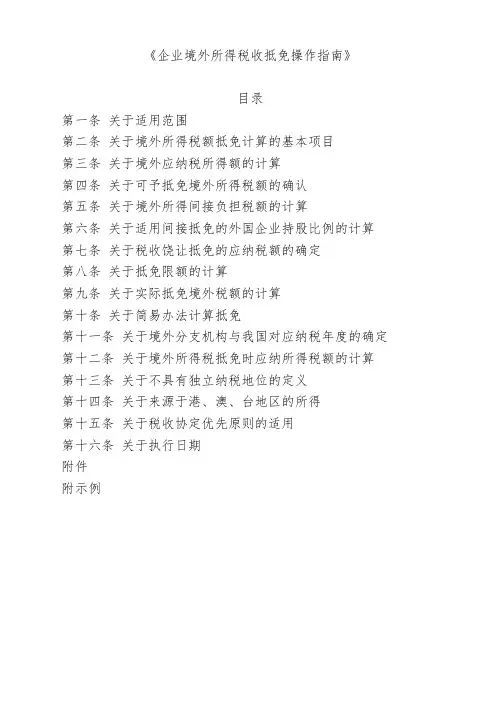 《企业境外所得税收抵免操作指南》

目录

第一条 关于适用范围
第二条 关于境外所得税额抵免计算的基本项目
第三条 关于境外应纳税所得额的计算
第四条 关于可予抵免境外所得税额的确认
第五条 关于境外所得间接负担税额的计算
第六条 关于适用间接抵免的外国企业持股比例的计算
第七条 关于税收饶让抵免的应纳税额的确定
第八条 关于抵免限额的计算
第九条 关于实际抵免境外税额的计算
第十条 关于简易办法计算抵免
第十一条 关于境外分支机构与我国对应纳税年度的确定
第十二条 关于境外所得税抵免时应纳所得税额的计算
第十三条 关于不具有独立纳税地位的定义
第十四条 关于来源于港、澳、台地区的所得
第十五条 关于税收协定优先原则的适用
第十六条 关于执行日期
附件
附示例